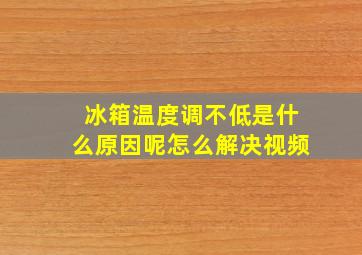 冰箱温度调不低是什么原因呢怎么解决视频